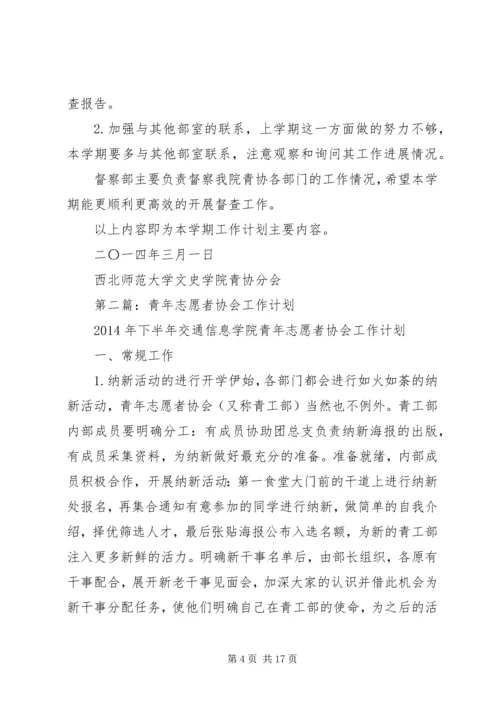 查报告。

2. 加强与其他部室的联系，上学期这一方面做的努力不够，本学期要多与其他部室联系，注意观察和询问其工作进展情况。

督察部主要负责督察我院青协各部门的工作情况，希望本学期能更顺利更高效的开展督查工作。

以上内容即为本学期工作计划主要内容。

二〇一四年三月一日

西北师范大学文史学院青协分会

第二篇：青年志愿者协会工作计划

2014 年下半年交通信息学院青年志愿者协会工作计划

一、常规工作

1. 纳新活动的进行开学伊始，各部门都会进行如火如荼的纳新活动，青年志愿者协会（又称青工部）当然也不例外。青工部内部成员要明确分工：有成员协助团总支负责纳新海报的出版，有成员采集资料，为纳新做好最充分的准备。准备就绪，内部成员积极合作，开展纳新活动：第一食堂大门前的干道上进行纳新处报名，再集合通知有意参加的同学进行纳新，做简单的自我介绍，择优筛选人才，最后张贴海报公布入选名额，为新的青工部注入更多新鲜的活力。明确新干事名单后，由部长组织，各原有干事配合，展开新老干事见面会，加深大家的认识并借此机会为新干事分配任务，使他们明确自己在青工部的使命，为之后的活

第 4 页 共 17 页